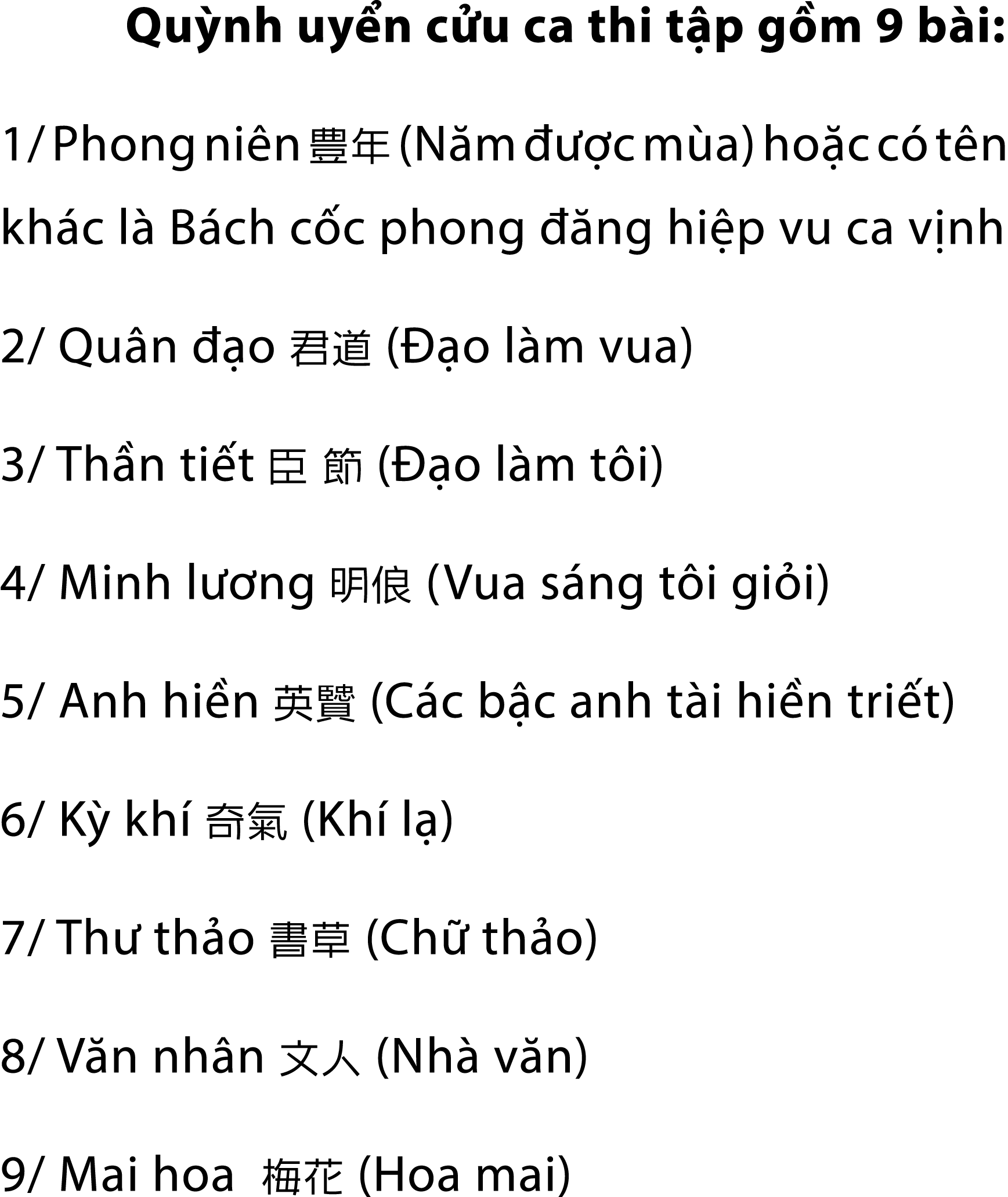 Quỳnh uyển cửu ca thi tập gồm 9 bài:

1/ Phong niên 豐年 (Năm được mùa) hoặc có tên khác là Bách cốc phong đăng hiệp vu ca vịnh

2/ Quân đạo 君道 (Đạo làm vua)

3/ Thần tiết 臣 節 (Đạo làm tôi)

4/ Minh lương 明俍 (Vua sáng tôi giỏi)

5/ Anh hiền 英贒 (Các bậc anh tài hiền triết)

6/ Kỳ khí 奇氣 (Khí lạ)

7/ Thư thảo 書草 (Chữ thảo)

8/ Văn nhân 文人 (Nhà văn)

9/ Mai hoa 梅花 (Hoa mai)